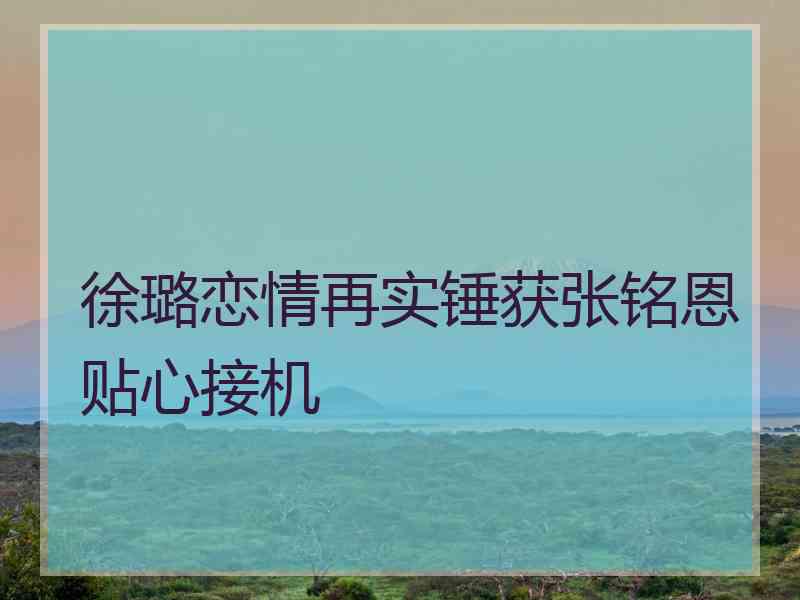 徐璐恋情再实锤获张铭恩贴心接机